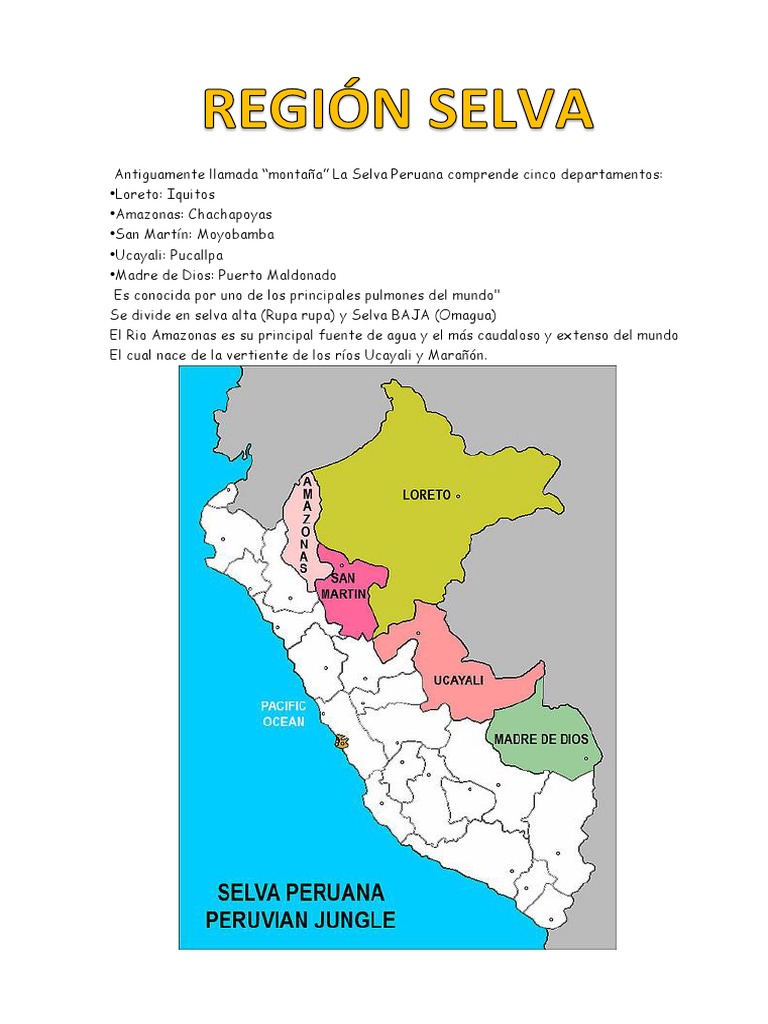 REGIÓN SELVA

Antiguamente llamada "montaña" La Selva Peruana comprende cinco departamentos:
•Loreto: Iquitos
•Amazonas: Chachapoyas
•San Martín: Moyobamba
•Ucayali: Pucallpa
•Madre de Dios: Puerto Maldonado
Es conocida por uno de los principales pulmones del mundo"
Se divide en selva alta (Rupa rupa) y Selva BAJA (Omagua)
El Rio Amazonas es su principal fuente de agua y el más caudaloso y extenso del mundo
El cual nace de la vertiente de los ríos Ucayali y Marañón.

AMAZONAS
LORETO
SAN MARTIN
UCAYALI
MADRE DE DIOS
PACIFIC OCEAN

SELVA PERUANA
PERUVIAN JUNGLE